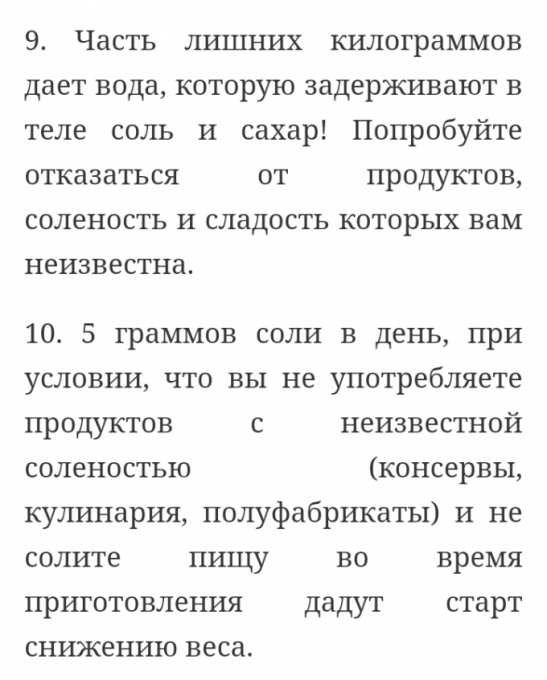 9. Часть лишних килограммов дает вода, которую задерживают в теле соль и сахар! Попробуйте отказаться от продуктов, соленость и сладость которых вам неизвестна.

10. 5 граммов соли в день, при условии, что вы не употребляете продуктов с неизвестной соленостью (консервы, кулинария, полуфабрикаты) и не солите пищу во время приготовления дадут старт снижению веса.